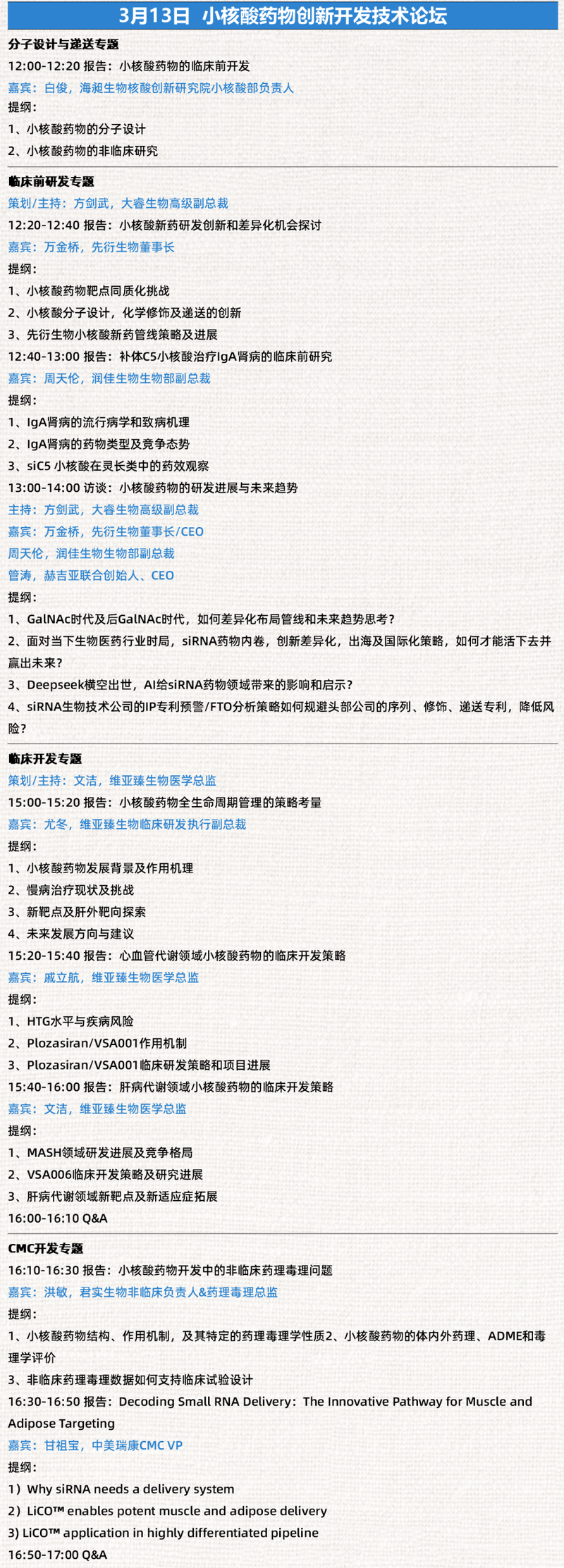 3月13日 小核酸药物创新开发技术论坛

分子设计与递送专题

12:00-12:20 报告：小核酸药物的临床前开发

嘉宾：白俊，海昶生物核酸创新研究院小核酸部负责人

提纲：

1、小核酸药物的分子设计

2、小核酸药物的非临床研究

临床前研发专题

策划/主持：方剑武，大睿生物高级副总裁

12:20-12:40 报告：小核酸新药研发创新和差异化机会探讨

嘉宾：万金桥，先衍生物董事长

提纲：

1、小核酸药物靶点同质化挑战

2、小核酸分子设计，化学修饰及递送的创新

3、先衍生物小核酸新药管线策略及进展

12:40-13:00 报告：补体C5小核酸治疗IgA肾病的临床前研究

嘉宾：周天伦，润佳生物生物部副总裁

提纲：

1、IgA肾病的流行病学和致病机理

2、IgA肾病的药物类型及竞争态势

3、siC5 小核酸在灵长类中的药效观察

13:00-14:00 访谈：小核酸药物的研发进展与未来趋势

主持：方剑武，大睿生物高级副总裁

嘉宾：万金桥，先衍生物董事长/CEO

周天伦，润佳生物生物部副总裁

管涛，赫吉亚联合创始人、CEO

提纲：

1、GalNAc时代及后GalNAc时代，如何差异化布局管线和未来趋势思考？

2、面对当下生物医药行业时局，siRNA药物内卷，创新差异化，出海及国际化策略，如何才能活下去并赢出未来？

3、Deepseek横空出世，AI给siRNA药物领域带来的影响和启示？

4、siRNA生物技术公司的IP专利预警/FTO分析策略如何规避头部公司的序列、修饰、递送专利，降低风险？

临床开发专题

策划/主持：文洁，维亚臻生物医学总监

15:00-15:20 报告：小核酸药物全生命周期管理的策略考量

嘉宾：尤冬，维亚臻生物临床研发执行副总裁

提纲：

1、小核酸药物发展背景及作用机理

2、慢病治疗现状及挑战

3、新靶点及肝外靶向探索

4、未来发展方向与建议

15:20-15:40 报告：心血管代谢领域小核酸药物的临床开发策略

嘉宾：戚立航，维亚臻生物医学总监

提纲：

1、HTG水平与疾病风险

2、Plozasiran/VSA001作用机制

3、Plozasiran/VSA001临床研发策略和项目进展

15:40-16:00 报告：肝病代谢领域小核酸药物的临床开发策略

嘉宾：文洁，维亚臻生物医学总监

提纲：

1、MASH领域研发进展及竞争格局

2、VSA006临床开发策略及研究进展

3、肝病代谢领域新靶点及新适应症拓展

16:00-16:10 Q&A

CMC开发专题

16:10-16:30 报告：小核酸药物开发中的非临床药理毒理问题

嘉宾：洪敏，君实生物非临床负责人&药理毒理总监

提纲：

1、小核酸药物结构、作用机制，及其特定的药理毒理学性质2、小核酸药物的体内外药理、ADME和毒理学评价

3、非临床药理毒理数据如何支持临床试验设计

16:30-16:50 报告：Decoding Small RNA Delivery：The Innovative Pathway for Muscle and Adipose Targeting

嘉宾：甘祖宝，中美瑞康CMC VP

提纲：

1）Why siRNA needs a delivery system

2）LiCO™ enables potent muscle and adipose delivery

3) LiCO™ application in highly differentiated pipeline

16:50-17:00 Q&A